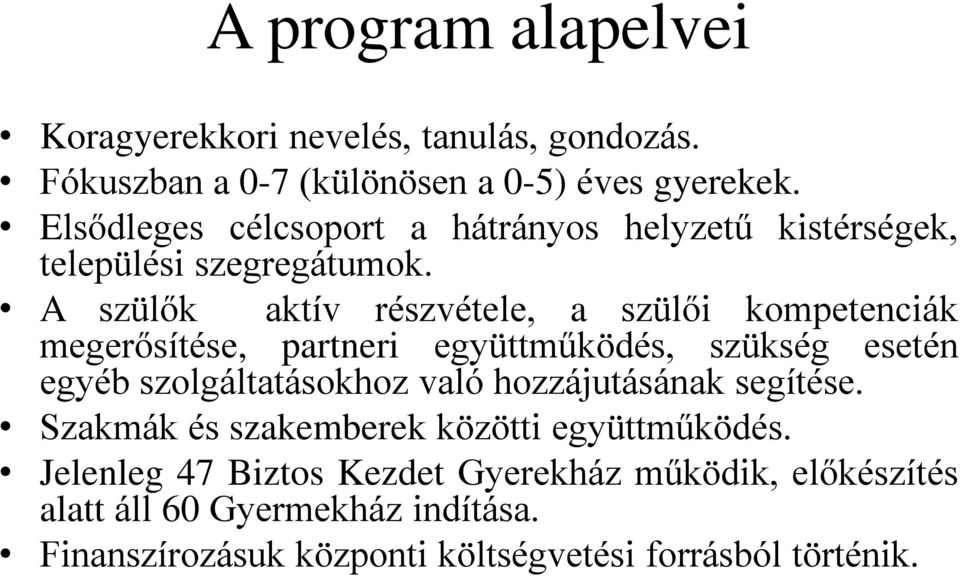 A program alapelvei

• Koragyerekkori nevelés, tanulás, gondozás.
• Fókuszban a 0-7 (különösen a 0-5) éves gyerekek.
• Elsődleges célcsoport a hátrányos helyzetű kistérségek, települési szegregátumok.
• A szülők aktív részvétele, a szülői kompetenciák megerősítése, partneri együttműködés, szükség esetén egyéb szolgáltatásokhoz való hozzájutásának segítése.
• Szakmák és szakemberek közötti együttműködés.
• Jelenleg 47 Biztos Kezdet Gyerekház működik, előkészítés alatt áll 60 Gyermekház indítása.
• Finanszírozásuk központi költségvetési forrásból történik.